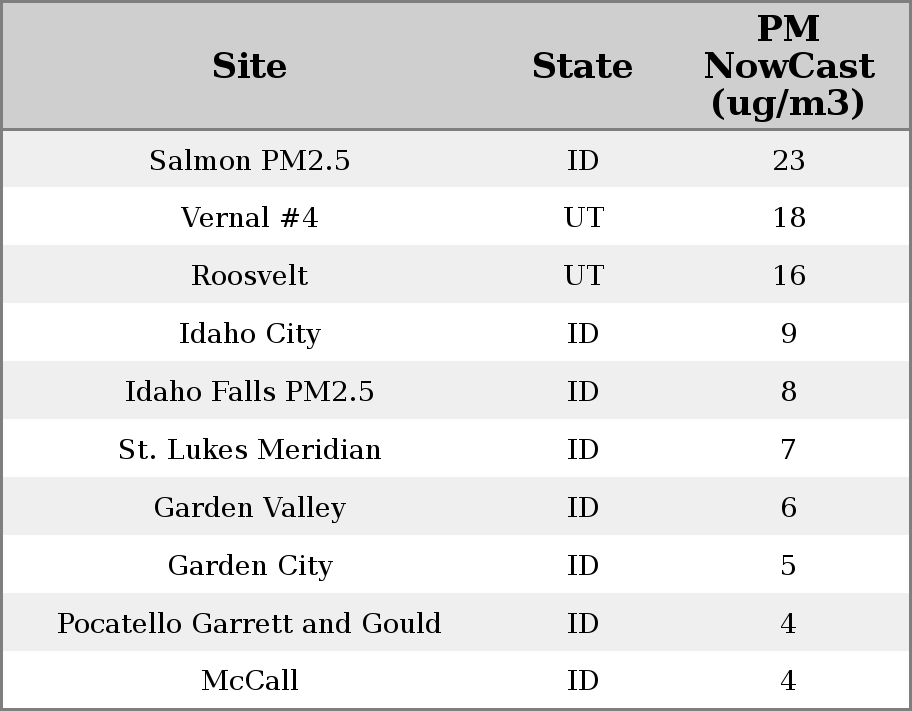 | Site | State | PM NowCast (ug/m3) |
|---|---|---|
| Salmon PM2.5 | ID | 23 |
| Vernal #4 | UT | 18 |
| Roosvelt | UT | 16 |
| Idaho City | ID | 9 |
| Idaho Falls PM2.5 | ID | 8 |
| St. Lukes Meridian | ID | 7 |
| Garden Valley | ID | 6 |
| Garden City | ID | 5 |
| Pocatello Garrett and Gould | ID | 4 |
| McCall | ID | 4 |